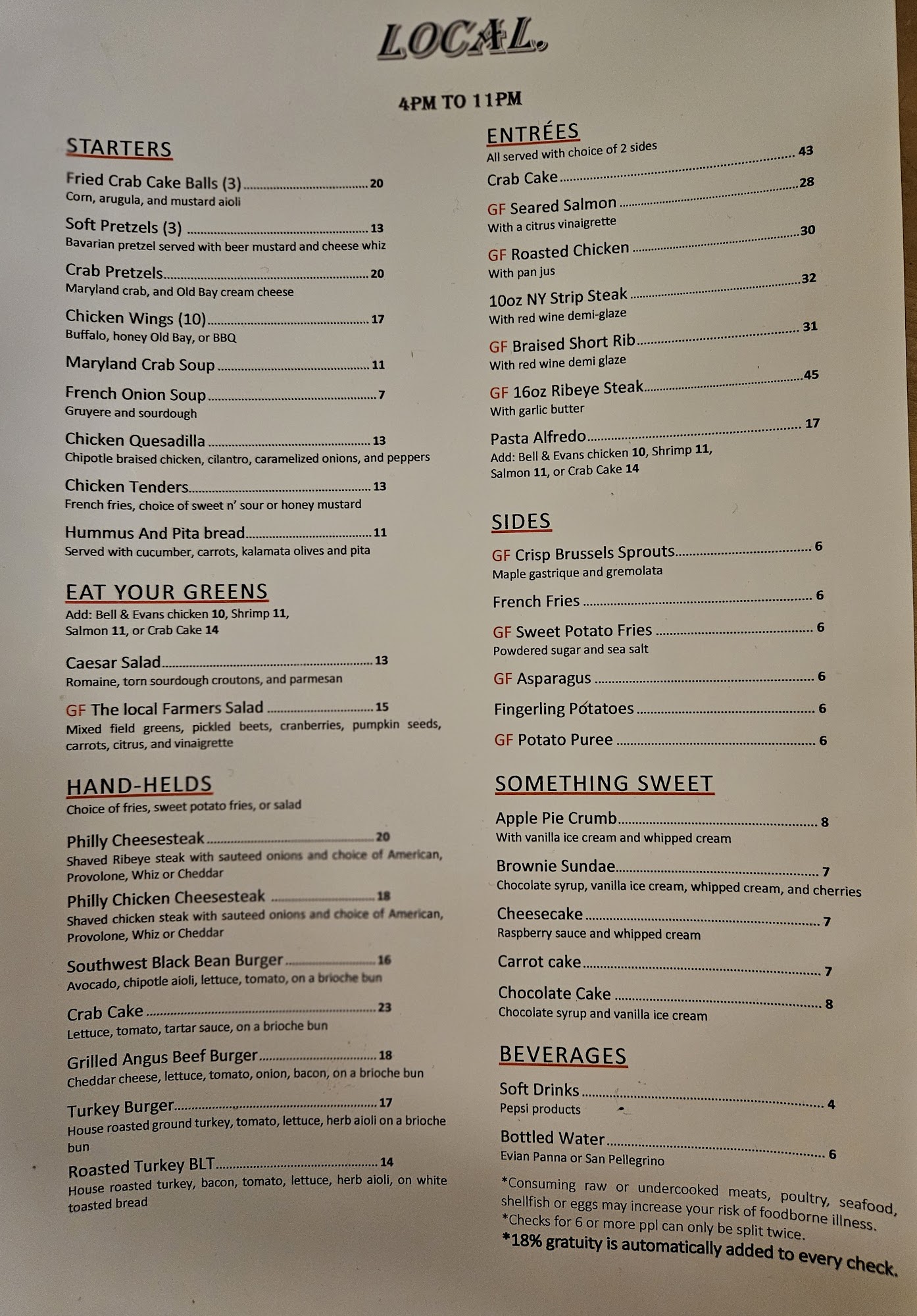 LOCAL.

4PM TO 11PM

STARTERS

Fried Crab Cake Balls (3) 20
Corn, arugula, and mustard aioli

Soft Pretzels (3) 13
Bavarian pretzel served with beer mustard and cheese whiz

Crab Pretzels 20
Maryland crab, and Old Bay cream cheese

Chicken Wings (10) 17
Buffalo, honey Old Bay, or BBQ

Maryland Crab Soup 11

French Onion Soup 7
Gruyere and sourdough

Chicken Quesadilla 13
Chipotle braised chicken, cilantro, caramelized onions, and peppers

Chicken Tenders 13
French fries, choice of sweet n' sour or honey mustard

Hummus And Pita bread 11
Served with cucumber, carrots, kalamata olives and pita

EAT YOUR GREENS
Add: Bell & Evans chicken 10, Shrimp 11, Salmon 11, or Crab Cake 14

Caesar Salad 13
Romaine, torn sourdough croutons, and parmesan

GF The local Farmers Salad 15
Mixed field greens, pickled beets, cranberries, pumpkin seeds, carrots, citrus, and vinaigrette

HAND-HELDS
Choice of fries, sweet potato fries, or salad

Philly Cheesesteak 20
Shaved Ribeye steak with sauteed onions and choice of American, Provolone, Whiz or Cheddar

Philly Chicken Cheesesteak 18
Shaved chicken steak with sauteed onions and choice of American, Provolone, Whiz or Cheddar

Southwest Black Bean Burger 16
Avocado, chipotle aioli, lettuce, tomato, on a brioche bun

Crab Cake 23
Lettuce, tomato, tartar sauce, on a brioche bun

Grilled Angus Beef Burger 18
Cheddar cheese, lettuce, tomato, onion, bacon, on a brioche bun

Turkey Burger 17
House roasted ground turkey, tomato, lettuce, herb aioli on a brioche bun

Roasted Turkey BLT 14
House roasted turkey, bacon, tomato, lettuce, herb aioli, on white toasted bread

ENTRÉES
All served with choice of 2 sides

Crab Cake 43

GF Seared Salmon 28
With a citrus vinaigrette

GF Roasted Chicken 30
With pan jus

10oz NY Strip Steak 32
With red wine demi-glaze

GF Braised Short Rib 31
With red wine demi glaze

GF 16oz Ribeye Steak 45
With garlic butter

Pasta Alfredo 17
Add: Bell & Evans chicken 10, Shrimp 11, Salmon 11, or Crab Cake 14

SIDES

GF Crisp Brussels Sprouts 6
Maple gastrique and gremolata

French Fries 6

GF Sweet Potato Fries 6
Powdered sugar and sea salt

GF Asparagus 6

Fingerling Potatoes 6

GF Potato Puree 6

SOMETHING SWEET

Apple Pie Crumb 8
With vanilla ice cream and whipped cream

Brownie Sundae 7
Chocolate syrup, vanilla ice cream, whipped cream, and cherries

Cheesecake 7
Raspberry sauce and whipped cream

Carrot cake 7

Chocolate Cake 8
Chocolate syrup and vanilla ice cream

BEVERAGES

Soft Drinks 4
Pepsi products

Bottled Water 6
Evian Panna or San Pellegrino

*Consuming raw or undercooked meats, poultry, seafood, shellfish or eggs may increase your risk of foodborne illness.
*Checks for 6 or more ppl can only be split twice.
*18% gratuity is automatically added to every check.